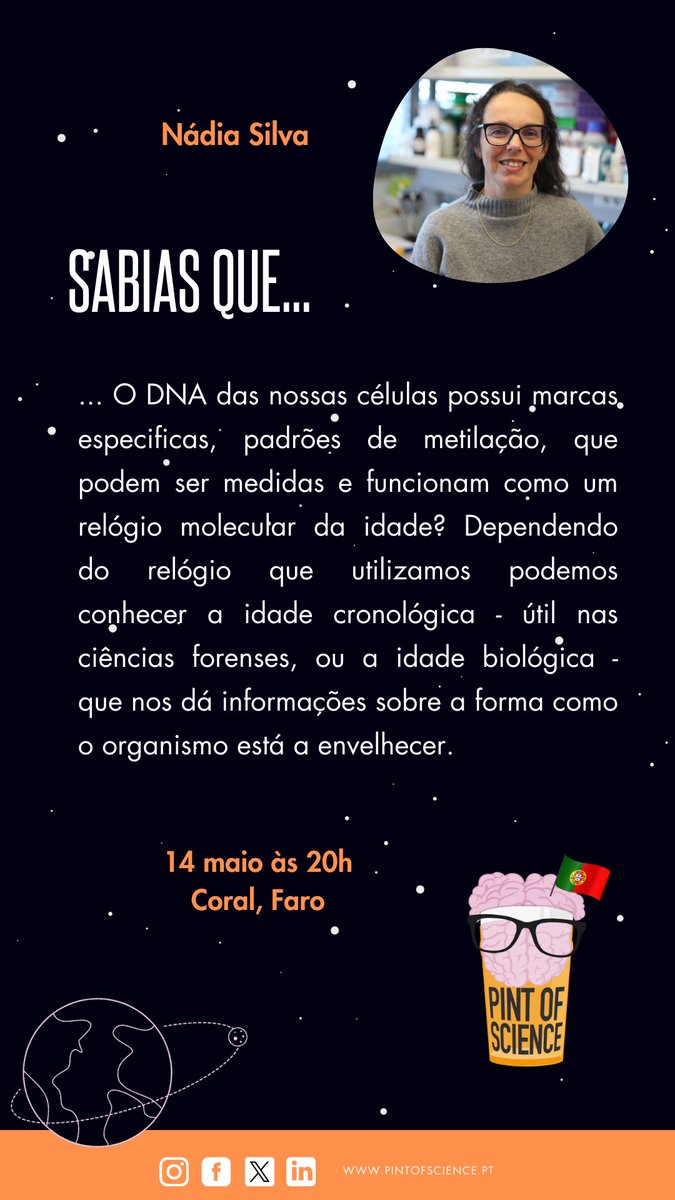 Nádia Silva

SABIAS QUE...

... O DNA das nossas células possui marcas especificas, padrões de metilação, que podem ser medidas e funcionam como um relógio molecular da idade? Dependendo do relógio que utilizamos podemos conhecer a idade cronológica - útil nas ciências forenses, ou a idade biológica - que nos dá informações sobre a forma como o organismo está a envelhecer.

14 maio às 20h
Coral, Faro

PINT OF SCIENCE

WWW.PINTOFSCIENCE.PT